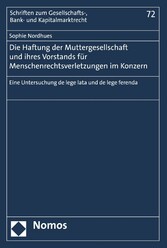 Schriften zum Gesellschafts-, Bank- und Kapitalmarktrecht

72

Sophie Nordhues

Die Haftung der Muttergesellschaft und ihres Vorstands für Menschenrechtsverletzungen im Konzern

Eine Untersuchung de lege lata und de lege ferenda

Nomos